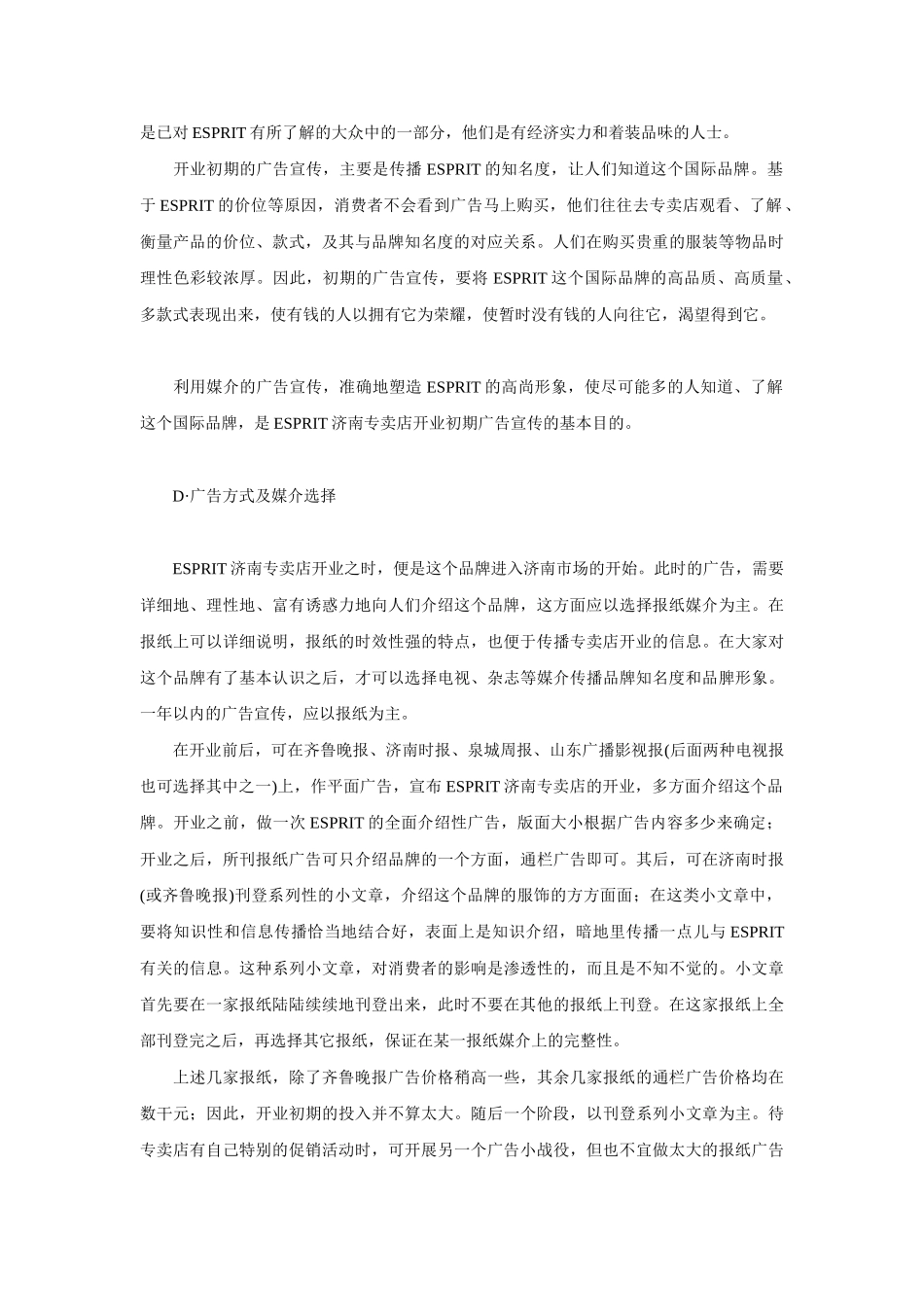 是已对 ESPRIT 有所了解的大众中的一部分，他们是有经济实力和着装品味的人士。

开业初期的广告宣传，主要是传播 ESPRIT 的知名度，让人们知道这个国际品牌。基于 ESPRIT 的价位等原因，消费者不会看到广告马上购买，他们往往去专卖店观看、了解、衡量产品的价位、款式，及其与品牌知名度的对应关系。人们在购买贵重的服装等物品时理性色彩较浓厚。因此，初期的广告宣传，要将 ESPRIT 这个国际品牌的高品质、高质量、多款式表现出来，使有钱的人以拥有它为荣耀，使暂时没有钱的人向往它，渴望得到它。

利用媒介的广告宣传，准确地塑造 ESPRIT 的高尚形象，使尽可能多的人知道、了解这个国际品牌，是 ESPRIT 济南专卖店开业初期广告宣传的基本目的。

D·广告方式及媒介选择

ESPRIT 济南专卖店开业之时，便是这个品牌进入济南市场的开始。此时的广告，需要详细地、理性地、富有诱惑力地向人们介绍这个品牌，这方面应以选择报纸媒介为主。在报纸上可以详细说明，报纸的时效性强的特点，也便于传播专卖店开业的信息。在大家对这个品牌有了基本认识之后，才可以选择电视、杂志等媒介传播品牌知名度和品牌形象。一年以内的广告宣传，应以报纸为主。

在开业前后，可在齐鲁晚报、济南时报、泉城周报、山东广播影视报(后面两种电视报也可选择其中之一)上，作平面广告，宣布 ESPRIT 济南专卖店的开业，多方面介绍这个品牌。开业之前，做一次 ESPRIT 的全面介绍性广告，版面大小根据广告内容多少来确定；开业之后，所刊报纸广告可只介绍品牌的一个方面，通栏广告即可。其后，可在济南时报(或齐鲁晚报)刊登系列性的小文章，介绍这个品牌的服饰的方方面面；在这类小文章中，要将知识性和信息传播恰当地结合好，表面上是知识介绍，暗地里传播一点儿与 ESPRIT 有关的信息。这种系列小文章，对消费者的影响是渗透性的，而且是不知不觉的。小文章首先要在一家报纸陆陆续续地刊登出来，此时不要在其他的报纸上刊登。在这家报纸上全部刊登完之后，再选择其它报纸，保证在某一报纸媒介上的完整性。

上述几家报纸，除了齐鲁晚报广告价格稍高一些，其余几家报纸的通栏广告价格均在数千元；因此，开业初期的投入并不算太大。随后一个阶段，以刊登系列小文章为主。待专卖店有自己特别的促销活动时，可开展另一个广告小战役，但也不宜做太大的报纸广告